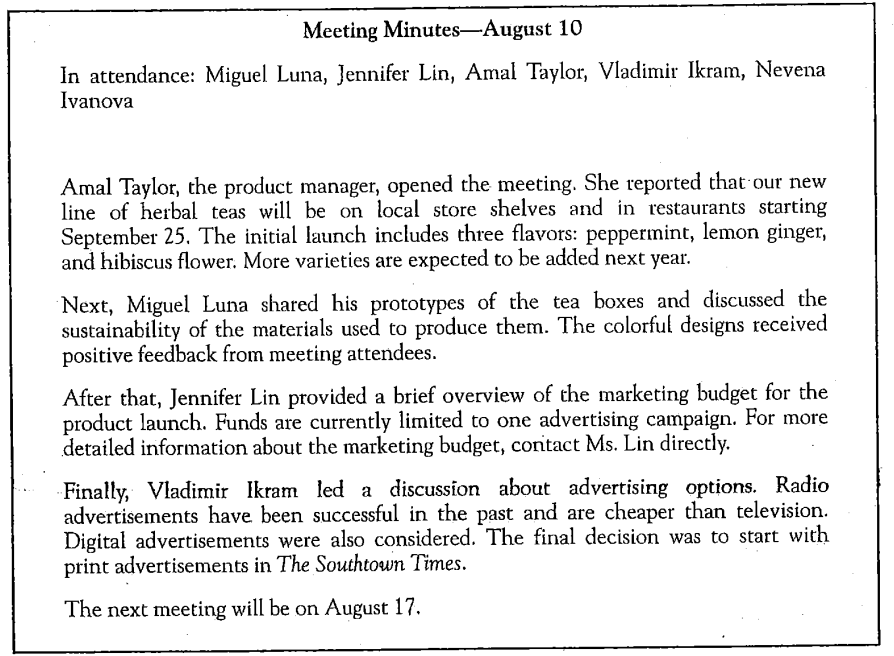 Meeting Minutes—August 10

In attendance: Miguel Luna, Jennifer Lin, Amal Taylor, Vladimir Ikram, Nevena Ivanova

Amal Taylor, the product manager, opened the meeting. She reported that our new line of herbal teas will be on local store shelves and in restaurants starting September 25. The initial launch includes three flavors: peppermint, lemon ginger, and hibiscus flower. More varieties are expected to be added next year.

Next, Miguel Luna shared his prototypes of the tea boxes and discussed the sustainability of the materials used to produce them. The colorful designs received positive feedback from meeting attendees.

After that, Jennifer Lin provided a brief overview of the marketing budget for the product launch. Funds are currently limited to one advertising campaign. For more detailed information about the marketing budget, contact Ms. Lin directly.

Finally, Vladimir Ikram led a discussion about advertising options. Radio advertisements have been successful in the past and are cheaper than television. Digital advertisements were also considered. The final decision was to start with print advertisements in The Southtown Times.

The next meeting will be on August 17.